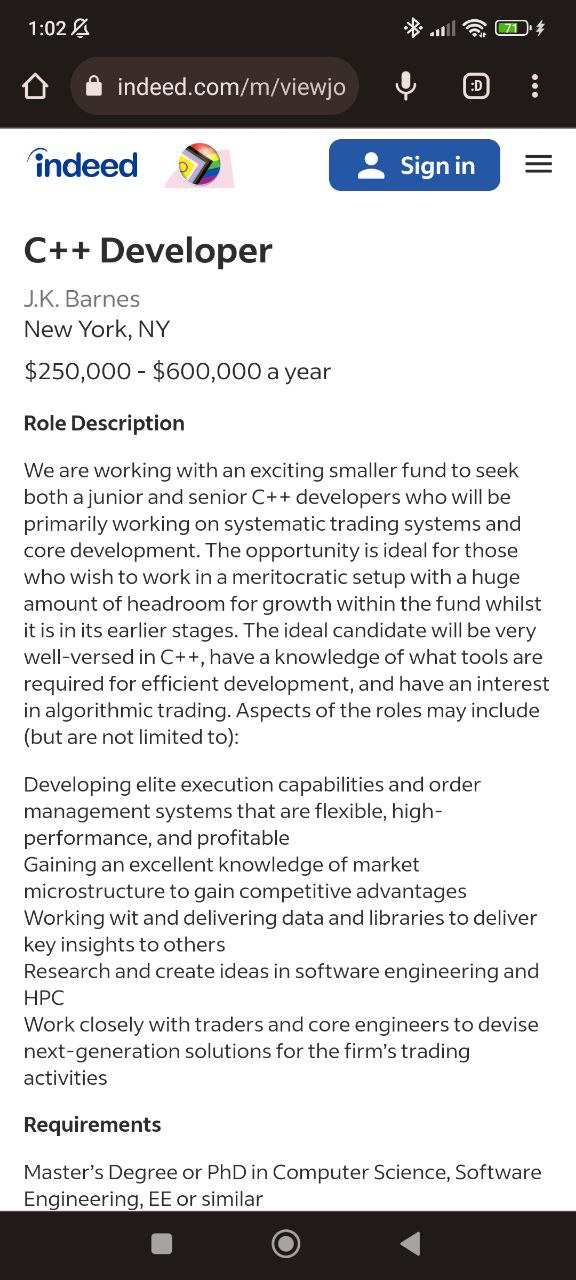 1:02

71

indeed.com/m/viewjo

:D

indeed

Sign in

C++ Developer

J.K. Barnes
New York, NY

$250,000 - $600,000 a year

Role Description

We are working with an exciting smaller fund to seek both a junior and senior C++ developers who will be primarily working on systematic trading systems and core development. The opportunity is ideal for those who wish to work in a meritocratic setup with a huge amount of headroom for growth within the fund whilst it is in its earlier stages. The ideal candidate will be very well-versed in C++, have a knowledge of what tools are required for efficient development, and have an interest in algorithmic trading. Aspects of the roles may include (but are not limited to):

Developing elite execution capabilities and order management systems that are flexible, high-performance, and profitable
Gaining an excellent knowledge of market microstructure to gain competitive advantages
Working wit and delivering data and libraries to deliver key insights to others
Research and create ideas in software engineering and HPC
Work closely with traders and core engineers to devise next-generation solutions for the firm's trading activities

Requirements

Master's Degree or PhD in Computer Science, Software Engineering, EE or similar